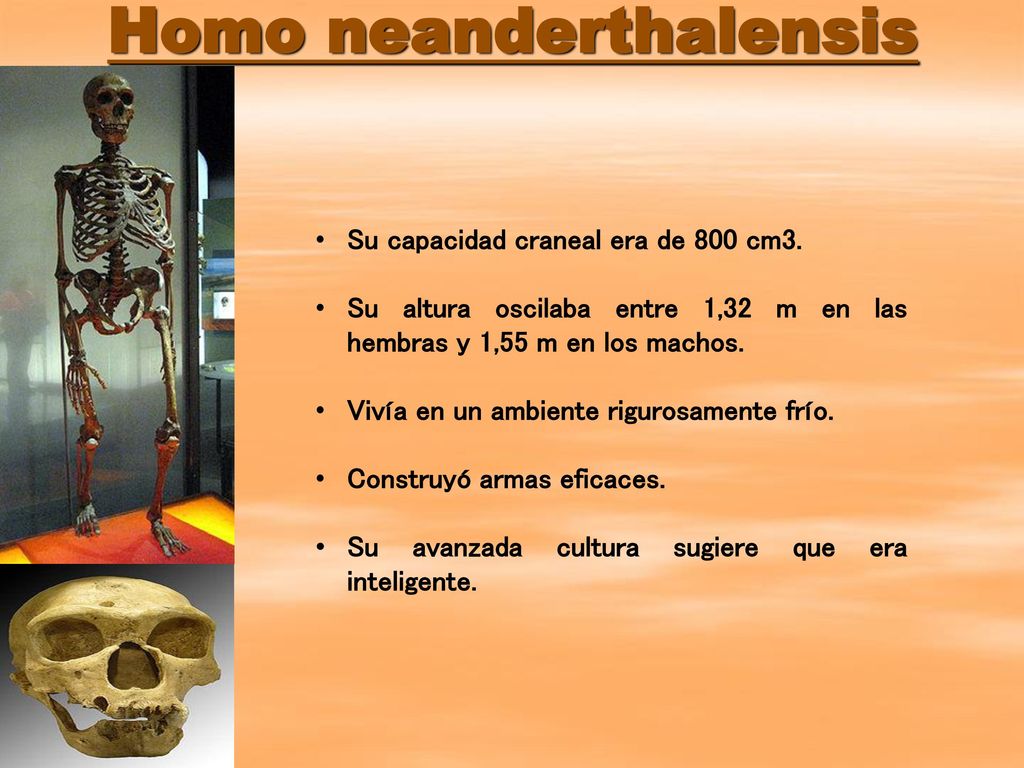 Homo neanderthalensis

• Su capacidad craneal era de 800 cm3.

• Su altura oscilaba entre 1,32 m en las hembras y 1,55 m en los machos.

• Vivía en un ambiente rigurosamente frío.

• Construyó armas eficaces.

• Su avanzada cultura sugiere que era inteligente.